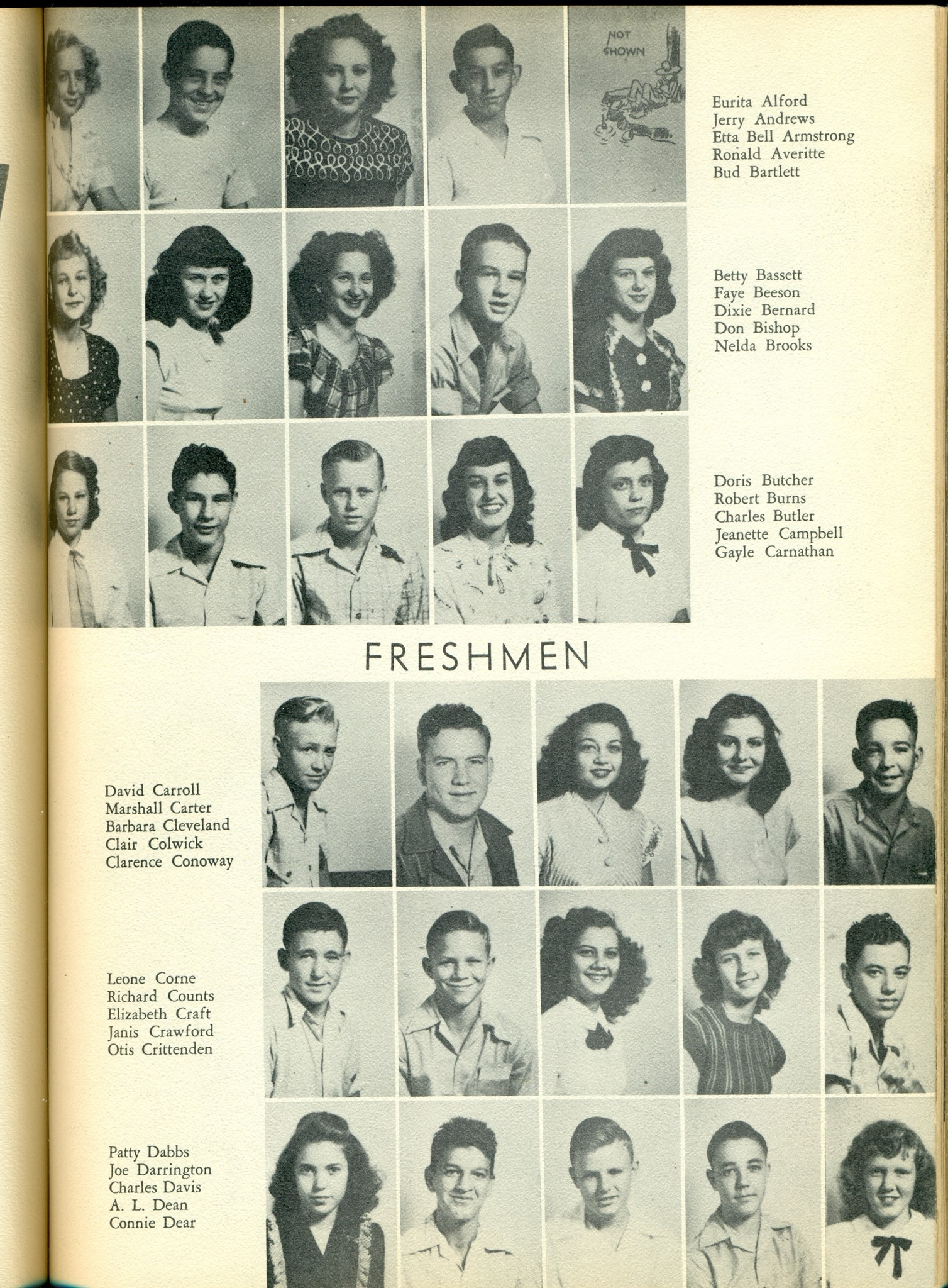 NOT SHOWN

Eurita Alford
Jerry Andrews
Etta Bell Armstrong
Ronald Averitte
Bud Bartlett

Betty Bassett
Faye Beeson
Dixie Bernard
Don Bishop
Nelda Brooks

Doris Butcher
Robert Burns
Charles Butler
Jeanette Campbell
Gayle Carnathan

FRESHMEN

David Carroll
Marshall Carter
Barbara Cleveland
Clair Colwick
Clarence Conoway

Leone Corne
Richard Counts
Elizabeth Craft
Janis Crawford
Otis Crittenden

Patty Dabbs
Joe Darrington
Charles Davis
A. L. Dean
Connie Dear